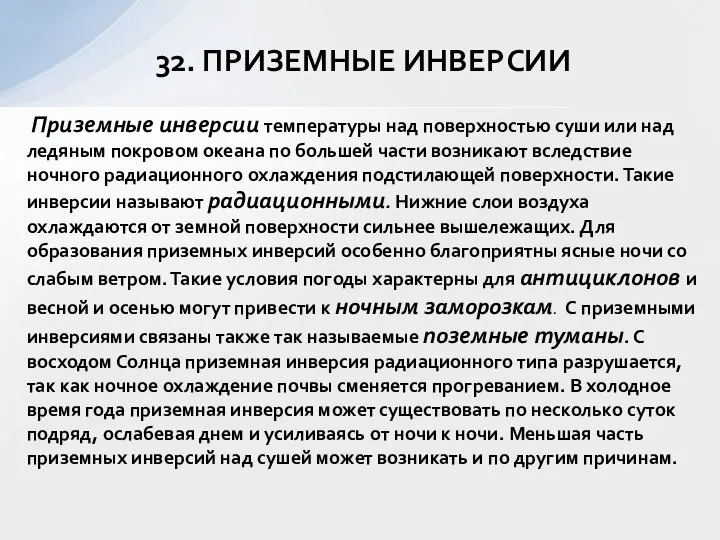 32. ПРИЗЕМНЫЕ ИНВЕРСИИ

Приземные инверсии температуры над поверхностью суши или над ледяным покровом океана по большей части возникают вследствие ночного радиационного охлаждения подстилающей поверхности. Такие инверсии называют радиационными. Нижние слои воздуха охлаждаются от земной поверхности сильнее вышележащих. Для образования приземных инверсий особенно благоприятны ясные ночи со слабым ветром. Такие условия погоды характерны для антициклонов и весной и осенью могут привести к ночным заморозкам. С приземными инверсиями связаны также так называемые поземные туманы. С восходом Солнца приземная инверсия радиационного типа разрушается, так как ночное охлаждение почвы сменяется прогреванием. В холодное время года приземная инверсия может существовать по несколько суток подряд, ослабевая днем и усиливаясь от ночи к ночи. Меньшая часть приземных инверсий над сушей может возникать и по другим причинам.